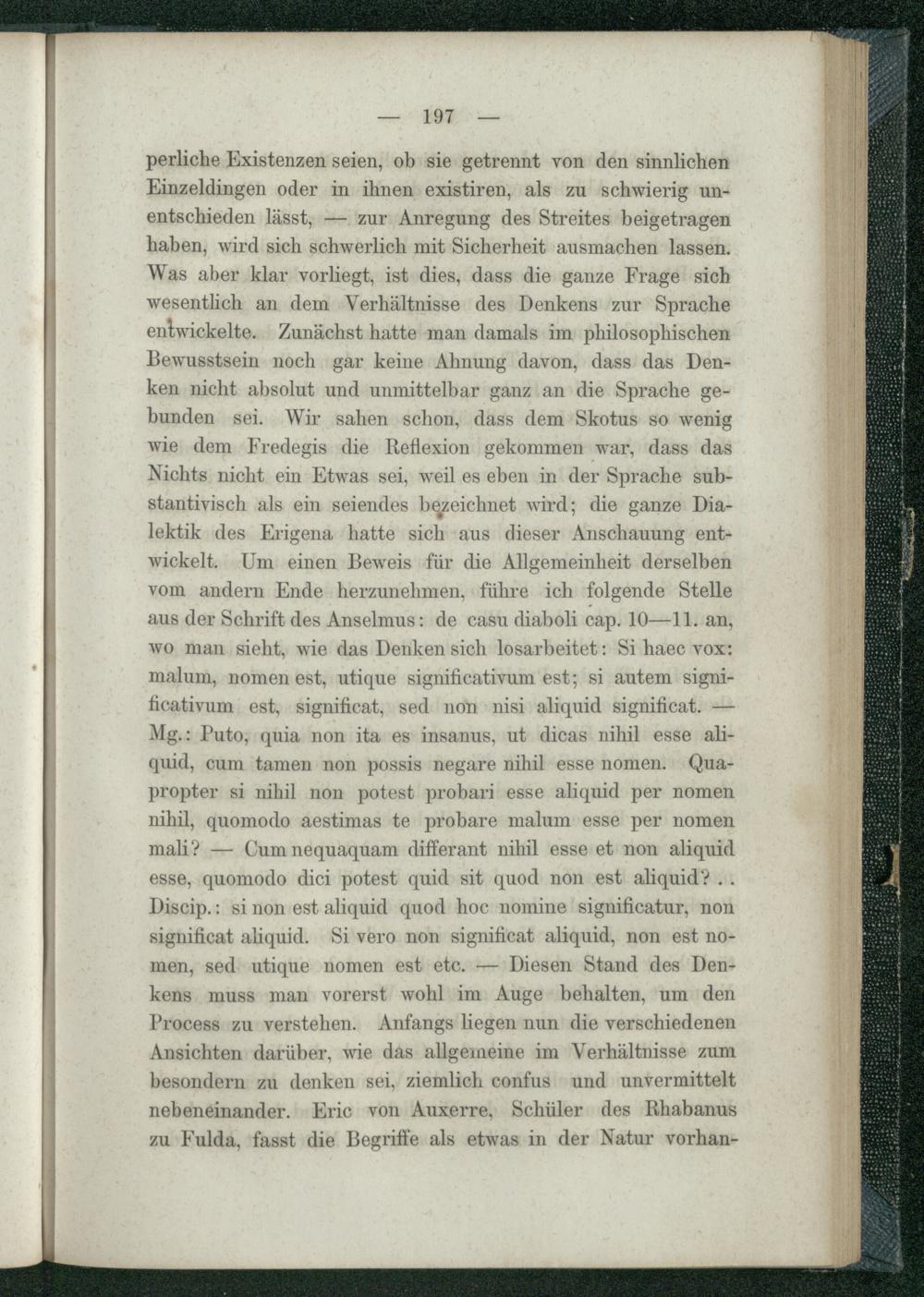 — 197 —

perliche Existenzen seien, ob sie getrennt von den sinnlichen Einzeldingen oder in ihnen existiren, als zu schwierig unentschieden lässt, — zur Anregung des Streites beigetragen haben, wird sich schwerlich mit Sicherheit ausmachen lassen. Was aber klar vorliegt, ist dies, dass die ganze Frage sich wesentlich an dem Verhältnisse des Denkens zur Sprache entwickelte. Zunächst hatte man damals im philosophischen Bewusstsein noch gar keine Ahnung davon, dass das Denken nicht absolut und unmittelbar ganz an die Sprache gebunden sei. Wir sahen schon, dass dem Skotus so wenig wie dem Fredegis die Reflexion gekommen war, dass das Nichts nicht ein Etwas sei, weil es eben in der Sprache substantivisch als ein seiendes bezeichnet wird; die ganze Dialektik des Erigena hatte sich aus dieser Anschauung entwickelt. Um einen Beweis für die Allgemeinheit derselben vom andern Ende herzunehmen, führe ich folgende Stelle aus der Schrift des Anselmus: de casu diaboli cap. 10—11. an, wo man sieht, wie das Denken sich losarbeitet: Si haec vox: malum, nomen est, utique significativum est; si autem significativum est, significat, sed non nisi aliquid significat. — Mg.: Puto, quia non ita es insanus, ut dicas nihil esse aliquid, cum tamen non possis negare nihil esse nomen. Quapropter si nihil non potest probari esse aliquid per nomen nihil, quomodo aestimas te probare malum esse per nomen mali? — Cum nequaquam differant nihil esse et non aliquid esse, quomodo dici potest quid sit quod non est aliquid? . . Discip.: si non est aliquid quod hoc nomine significatur, non significat aliquid. Si vero non significat aliquid, non est nomen, sed utique nomen est etc. — Diesen Stand des Denkens muss man vorerst wohl im Auge behalten, um den Process zu verstehen. Anfangs liegen nun die verschiedenen Ansichten darüber, wie das allgemeine im Verhältnisse zum besondern zu denken sei, ziemlich confus und unvermittelt nebeneinander. Eric von Auxerre, Schüler des Rhabanus zu Fulda, fasst die Begriffe als etwas in der Natur vorhan-